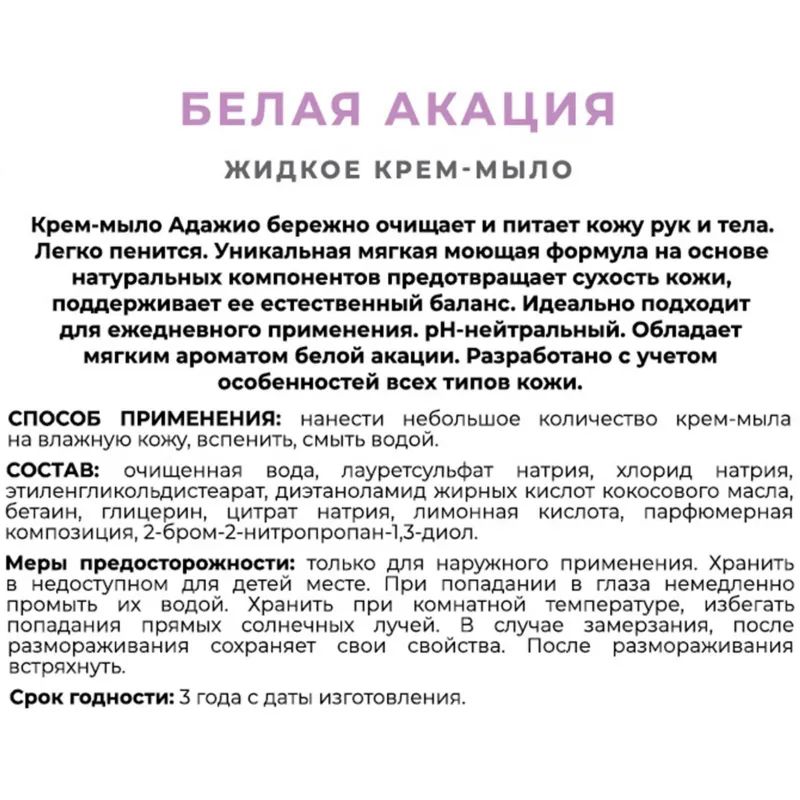 БЕЛАЯ АКАЦИЯ

ЖИДКОЕ КРЕМ-МЫЛО

Крем-мыло Адажио бережно очищает и питает кожу рук и тела. Легко пенится. Уникальная мягкая моющая формула на основе натуральных компонентов предотвращает сухость кожи, поддерживает ее естественный баланс. Идеально подходит для ежедневного применения. pH-нейтральный. Обладает мягким ароматом белой акации. Разработано с учетом особенностей всех типов кожи.

СПОСОБ ПРИМЕНЕНИЯ: нанести небольшое количество крем-мыла на влажную кожу, вспенить, смыть водой.

СОСТАВ: очищенная вода, лауретсульфат натрия, хлорид натрия, этиленгликольдистеарат, диэтаноламид жирных кислот кокосового масла, бетаин, глицерин, цитрат натрия, лимонная кислота, парфюмерная композиция, 2-бром-2-нитропропан-1,3-диол.

Меры предосторожности: только для наружного применения. Хранить в недоступном для детей месте. При попадании в глаза немедленно промыть их водой. Хранить при комнатной температуре, избегать попадания прямых солнечных лучей. В случае замерзания, после размораживания сохраняет свои свойства. После размораживания встряхнуть.

Срок годности: 3 года с даты изготовления.